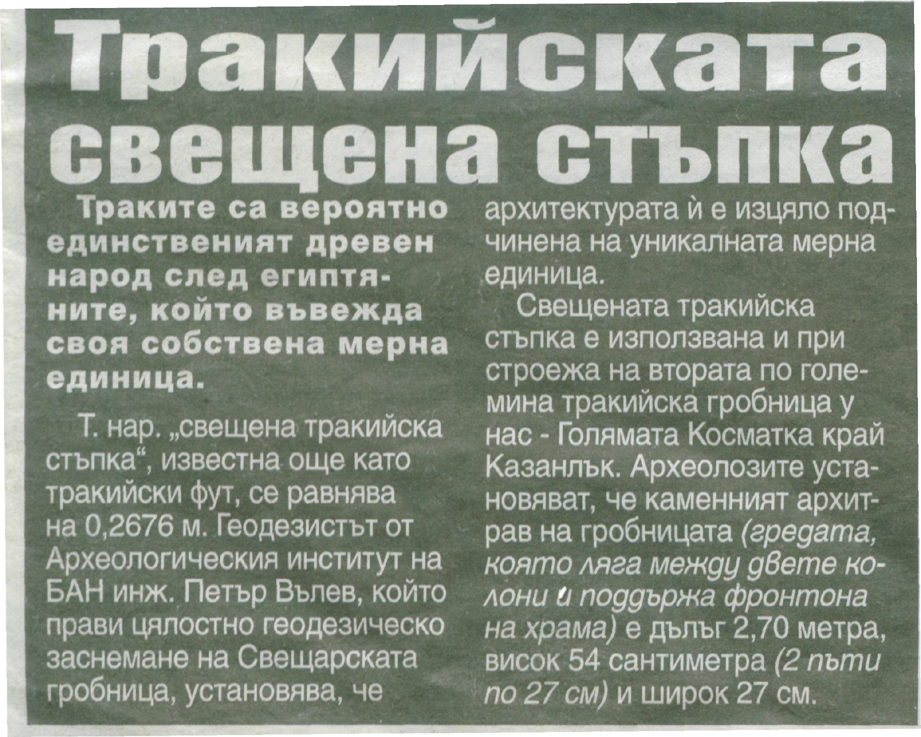 Тракийската свещена стъпка

Траките са вероятно единственият древен народ след египтяните, който въвежда своя собствена мерна единица.

Т. нар. „свещена тракийска стъпка“, известна още като тракийски фут, се равнява на 0,2676 м. Геодезистът от Археологическия институт на БАН инж. Петър Вълев, който прави цялостно геодезическо заснемане на Свещарската гробница, установява, че архитектурата ѝ е изцяло подчинена на уникалната мерна единица.

Свещената тракийска стъпка е използвана и при строежа на втората по големина тракийска гробница у нас - Голямата Косматка край Казанлък. Археолозите установяват, че каменният архитрав на гробницата (гредата, която ляга между двете колони и поддържа фронтона на храма) е дълъг 2,70 метра, висок 54 сантиметра (2 пъти по 27 см) и широк 27 см.